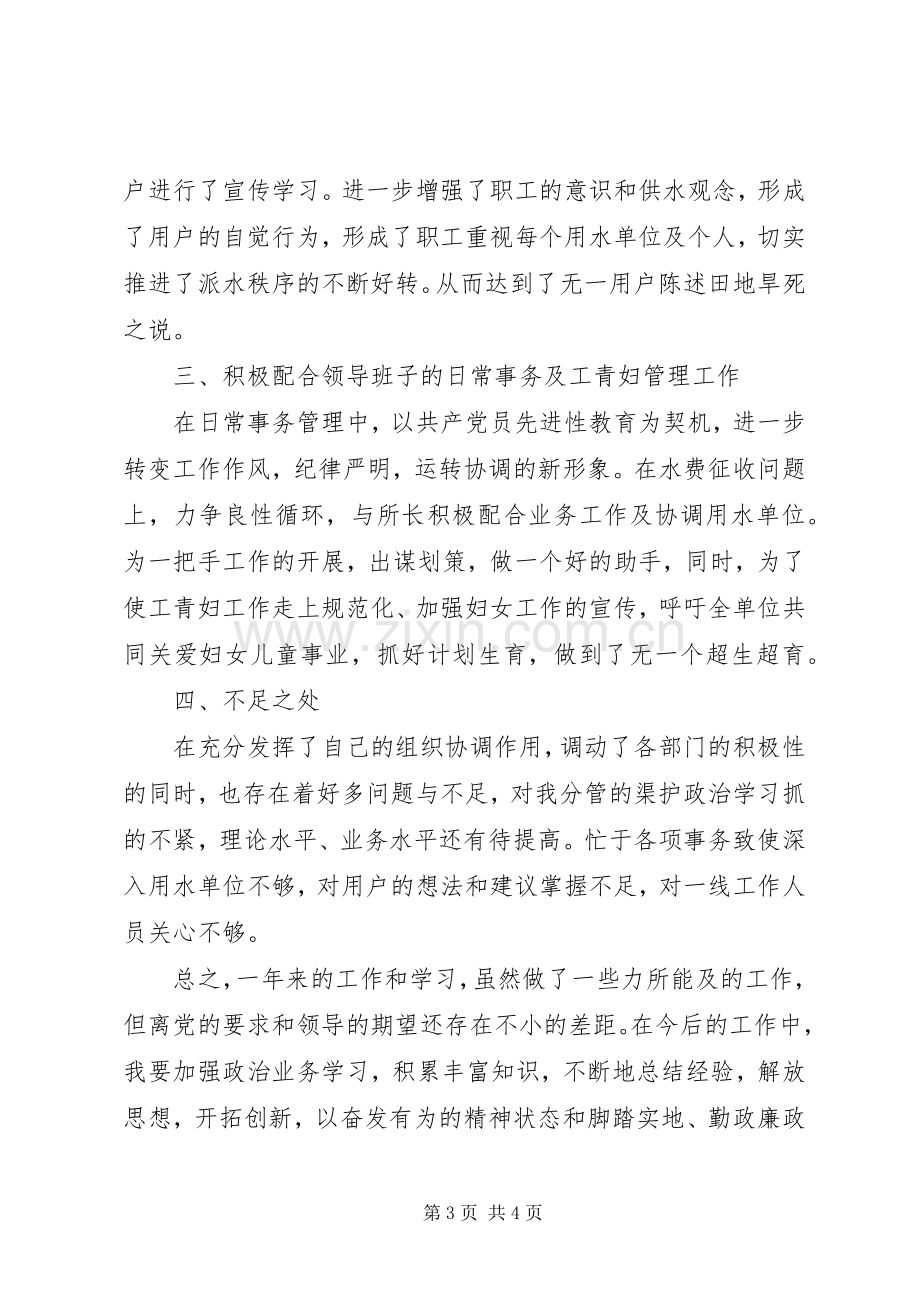 户进行了宣传学习。进一步增强了职工的意识和供水观念，形成了用户的自觉行为，形成了职工重视每个用水单位及个人，切实推进了派水秩序的不断好转。从而达到了无一用户陈述田地旱死之说。

三、积极配合领导班子的日常事务及工青妇管理工作

在日常事务管理中，以共产党员先进性教育为契机，进一步转变工作作风，纪律严明，运转协调的新形象。在水费征收问题上，力争良性循环，与所长积极配合业务工作及协调用水单位。为一把手工作的开展，出谋划策，做一个好的助手，同时，为了使工青妇工作走上规范化、加强妇女工作的宣传，呼吁全单位共同关爱妇女儿童事业，抓好计划生育，做到了无一个超生超育。

四、不足之处

在充分发挥了自己的组织协调作用，调动了各部门的积极性的同时，也存在着好多问题与不足，对我分管的渠护政治学习抓的不紧，理论水平、业务水平还有待提高。忙于各项事务致使深入用水单位不够，对用户的想法和建议掌握不足，对一线工作人员关心不够。

总之，一年来的工作和学习，虽然做了一些力所能及的工作，但离党的要求和领导的期望还存在不小的差距。在今后的工作中，我要加强政治业务学习，积累丰富知识，不断地总结经验，解放思想，开拓创新，以奋发有为的精神状态和脚踏实地、勤政廉政

第3页 共4页

www.zixin.com.cn